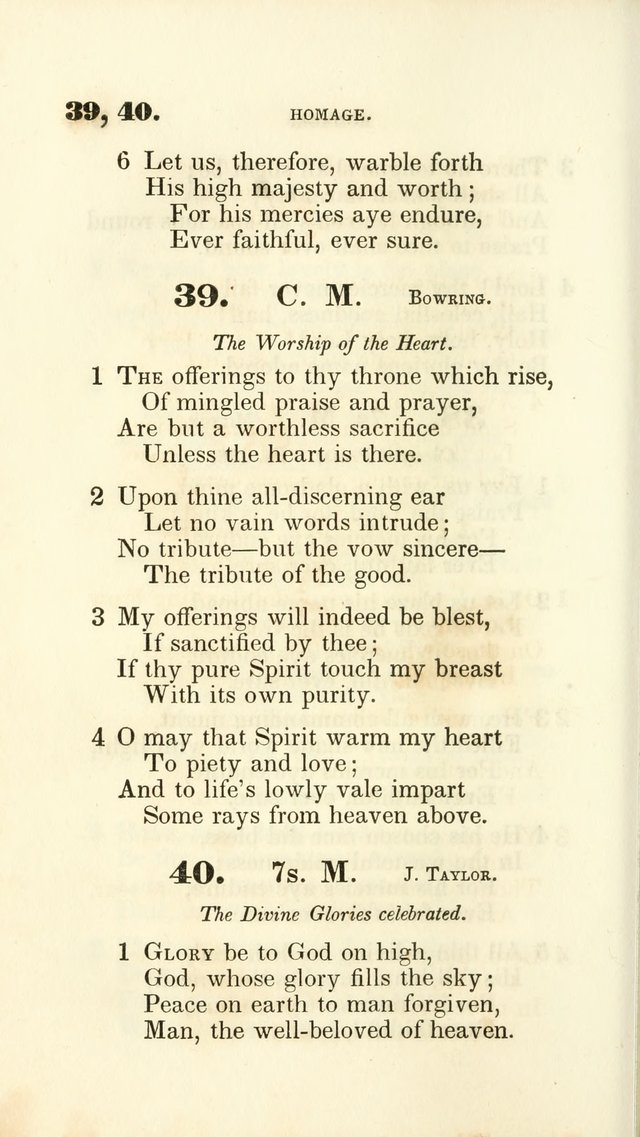 39, 40. HOMAGE.

6 Let us, therefore, warble forth
His high majesty and worth;
For his mercies aye endure,
Ever faithful, ever sure.

39. C. M. Bowring.

The Worship of the Heart.

1 The offerings to thy throne which rise,
Of mingled praise and prayer,
Are but a worthless sacrifice
Unless the heart is there.

2 Upon thine all-discerning ear
Let no vain words intrude;
No tribute—but the vow sincere—
The tribute of the good.

3 My offerings will indeed be blest,
If sanctified by thee;
If thy pure Spirit touch my breast
With its own purity.

4 O may that Spirit warm my heart
To piety and love;
And to life's lowly vale impart
Some rays from heaven above.

40. 7s. M. J. Taylor.

The Divine Glories celebrated.

1 Glory be to God on high,
God, whose glory fills the sky;
Peace on earth to man forgiven,
Man, the well-beloved of heaven.